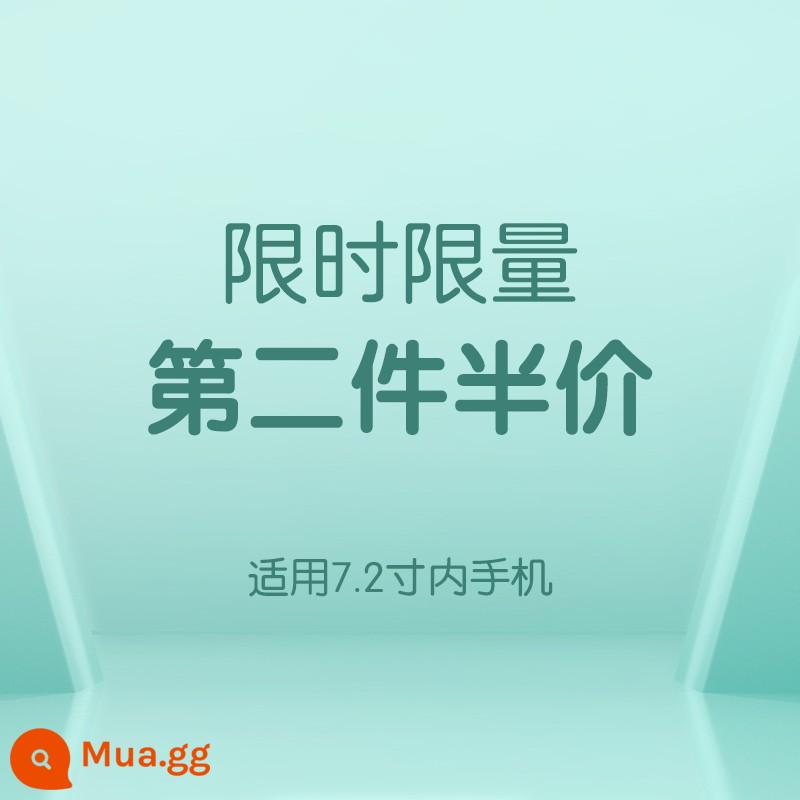 限时限量
第二件半价

适用7.2寸内手机

Mua.gg